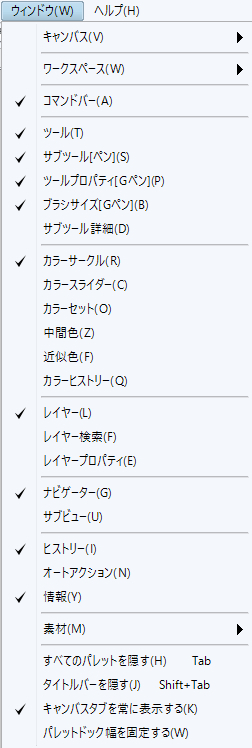 ウィンドウ(W) ヘルプ(H)

キャンバス(V)

ワークスペース(W)

コマンドバー(A)

ツール(T)
サブツール[ペン](S)
ツールプロパティ[Gペン](P)
ブラシサイズ[Gペン](B)
サブツール詳細(D)

カラーサークル(R)
カラースライダー(C)
カラーセット(O)
中間色(Z)
近似色(F)
カラーヒストリー(Q)

レイヤー(L)
レイヤー検索(F)
レイヤープロパティ(E)

ナビゲーター(G)
サブビュー(U)

ヒストリー(I)
オートアクション(N)
情報(Y)

素材(M)

すべてのパレットを隠す(H) Tab
タイトルバーを隠す(J) Shift+Tab
キャンバスタブを常に表示する(K)
パレットドック幅を固定する(W)